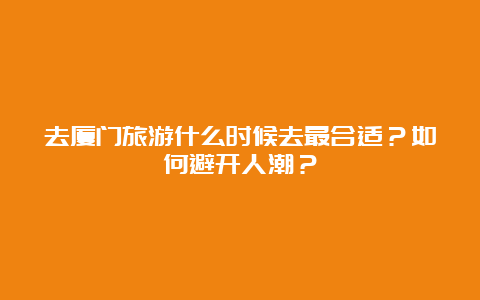 去厦门旅游什么时候去最合适？如何避开人潮？